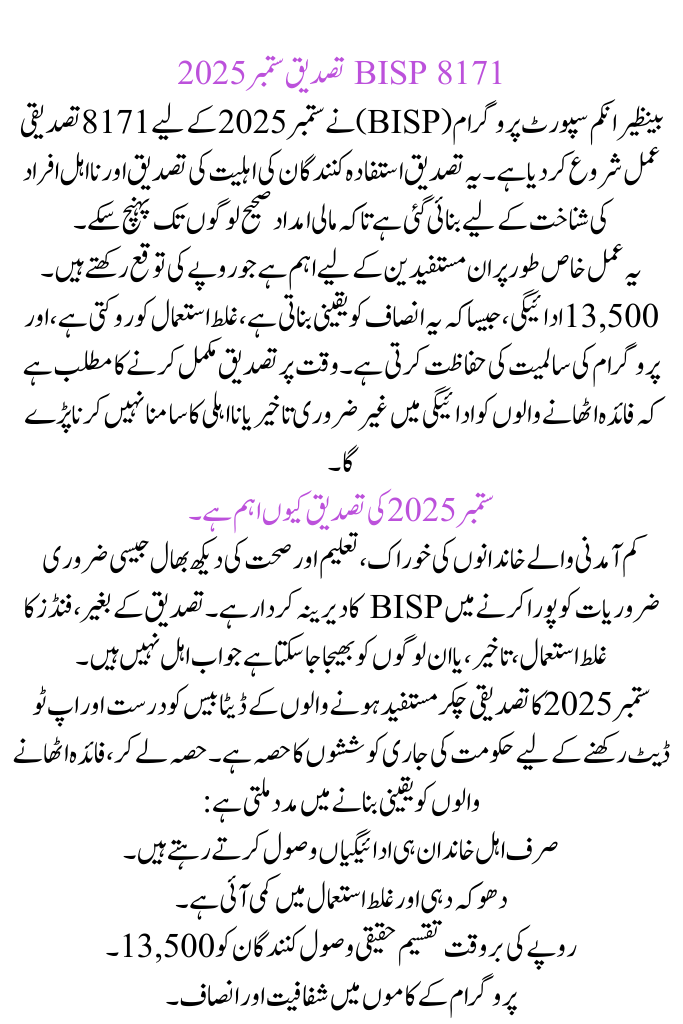 BISP 8171 تصدیق ستمبر 2025

بینظیر انکم سپورٹ پروگرام (BISP) نے ستمبر 2025 کے لیے 8171 تصدیق عمل شروع کر دیا ہے۔ یہ تصدیق استفادہ کنندگان کی اہلیت کی تصدیق اور نااہل افراد کی شناخت کے لیے بنائی گئی ہے تاکہ مالی امداد صحیح لوگوں تک پہنچ سکے۔

یہ عمل خاص طور پر ان مستفیدین کے لیے اہم ہے جو روپے کی توقع رکھتے ہیں۔ 13,500 ادائیگی، جیسا کہ یہ انصاف کو یقینی بناتی ہے، غلط استعمال کو روکتی ہے، اور پروگرام کی سالمیت کی حفاظت کرتی ہے۔ وقت پر تصدیق مکمل کرنے کا مطلب ہے کہ فائدہ اٹھانے والوں کو ادائیگی میں غیر ضروری تاخیر یا نااہلی کا سامنا نہیں کرنا پڑے گا۔

ستمبر 2025 کی تصدیق کیوں اہم ہے۔

کم آمدنی والے خاندانوں کی خوراک، تعلیم اور صحت کی دیکھ بھال جیسی ضروری ضروریات کو پورا کرنے میں BISP کا دیرینہ کردار ہے۔ تصدیق کے بغیر، فنڈز کا غلط استعمال، تاخیر، یا ان لوگوں کو بھیجا جا سکتا ہے جو اب اہل نہیں ہیں۔

ستمبر 2025 کا تصدیقی چکر مستفید ہونے والوں کے ڈیٹا بیس کو درست اور اپ ٹو ڈیٹ رکھنے کے لیے حکومت کی جاری کوششوں کا حصہ ہے۔ حصہ لے کر، فائدہ اٹھانے والوں کو یقینی بنانے میں مدد ملتی ہے:

صرف اہل خاندان ہی ادائیگیاں وصول کرتے رہتے ہیں۔

دھوکہ دہی اور غلط استعمال میں کمی آئی ہے۔

روپے کی بروقت تقسیم حقیقی وصول کنندگان کو 13,500۔

پروگرام کے کاموں میں شفافیت اور انصاف۔